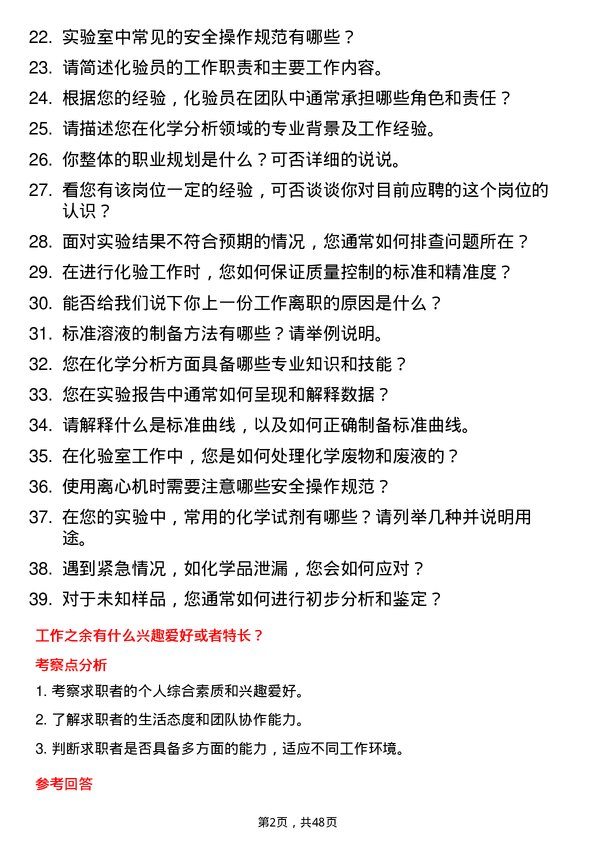 22. 实验室中常见的安全操作规范有哪些？

23. 请简述化验员的工作职责和主要工作内容。

24. 根据您的经验，化验员在团队中通常承担哪些角色和责任？

25. 请描述您在化学分析领域的专业背景及工作经验。

26. 你整体的职业规划是什么？可否详细的说说。

27. 看您有该岗位一定的经验，可否谈谈你对目前应聘的这个岗位的认识？

28. 面对实验结果不符合预期的情况，您通常如何排查问题所在？

29. 在进行化验工作时，您如何保证质量控制的标准和精准度？

30. 能否给我们说下你上一份工作离职的原因是什么？

31. 标准溶液的制备方法有哪些？请举例说明。

32. 您在化学分析方面具备哪些专业知识和技能？

33. 您在实验报告中通常如何呈现和解释数据？

34. 请解释什么是标准曲线，以及如何正确制备标准曲线。

35. 在化验室工作中，您是如何处理化学废物和废液的？

36. 使用离心机时需要注意哪些安全操作规范？

37. 在您的实验中，常用的化学试剂有哪些？请列举几种并说明用途。

38. 遇到紧急情况，如化学品泄漏，您会如何应对？

39. 对于未知样品，您通常如何进行初步分析和鉴定？

工作之余有什么兴趣爱好或者特长？

考察点分析

1. 考察求职者的个人综合素质和兴趣爱好。

2. 了解求职者的生活态度和团队协作能力。

3. 判断求职者是否具备多方面的能力，适应不同工作环境。

参考回答

第2页，共48页